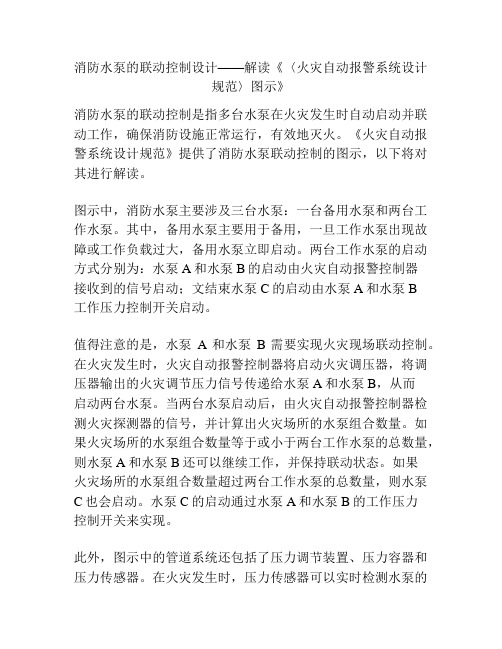 消防水泵的联动控制设计——解读《〈火灾自动报警系统设计规范〉图示》

消防水泵的联动控制是指多台水泵在火灾发生时自动启动并联动工作，确保消防设施正常运行，有效地灭火。《火灾自动报警系统设计规范》提供了消防水泵联动控制的图示，以下将对其进行解读。

图示中，消防水泵主要涉及三台水泵：一台备用水泵和两台工作水泵。其中，备用水泵主要用于备用，一旦工作水泵出现故障或工作负载过大，备用水泵立即启动。两台工作水泵的启动方式分别为：水泵 A 和水泵 B 的启动由火灾自动报警控制器接收到的信号启动；文结束水泵 C 的启动由水泵 A 和水泵 B 工作压力控制开关启动。

值得注意的是，水泵 A 和水泵 B 需要实现火灾现场联动控制。在火灾发生时，火灾自动报警控制器将启动火灾调压器，将调压器输出的火灾调节压力信号传递给水泵 A 和水泵 B，从而启动两台水泵。当两台水泵启动后，由火灾自动报警控制器检测火灾探测器的信号，并计算出火灾场所的水泵组合数量。如果火灾场所的水泵组合数量等于或小于两台工作水泵的总数量，则水泵 A 和水泵 B 还可以继续工作，并保持联动状态。如果火灾场所的水泵组合数量超过两台工作水泵的总数量，则水泵 C 也会启动。水泵 C 的启动通过水泵 A 和水泵 B 的工作压力控制开关来实现。

此外，图示中的管道系统还包括了压力调节装置、压力容器和压力传感器。在火灾发生时，压力传感器可以实时检测水泵的